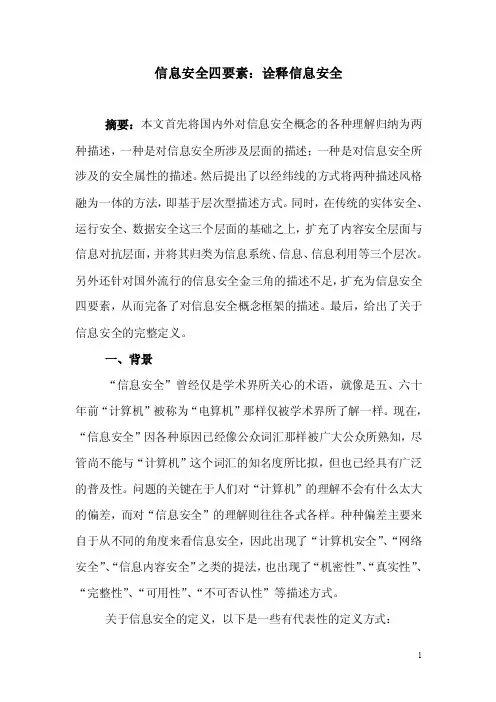 信息安全四要素：诠释信息安全

摘要：本文首先将国内外对信息安全概念的各种理解归纳为两种描述，一种是对信息安全所涉及层面的描述；一种是对信息安全所涉及的安全属性的描述。然后提出了以经纬线的方式将两种描述风格融为一体的方法，即基于层次型描述方式。同时，在传统的实体安全、运行安全、数据安全这三个层面的基础之上，扩充了内容安全层面与信息对抗层面，并将其归类为信息系统、信息、信息利用等三个层次。另外还针对国外流行的信息安全金三角的描述不足，扩充为信息安全四要素，从而完备了对信息安全概念框架的描述。最后，给出了关于信息安全的完整定义。

一、背景

“信息安全”曾经仅是学术界所关心的术语，就像是五、六十年前“计算机”被称为“电算机”那样仅被学术界所了解一样。现在，“信息安全”因各种原因已经像公众词汇那样被广大公众所熟知，尽管尚不能与“计算机”这个词汇的知名度所比拟，但也已经具有广泛的普及性。问题的关键在于人们对“计算机”的理解不会有什么太大的偏差，而对“信息安全”的理解则往往各式各样。种种偏差主要来自于从不同的角度来看信息安全，因此出现了“计算机安全”、“网络安全”、“信息内容安全”之类的提法，也出现了“机密性”、“真实性”、“完整性”、“可用性”、“不可否认性”等描述方式。

关于信息安全的定义，以下是一些有代表性的定义方式：

1